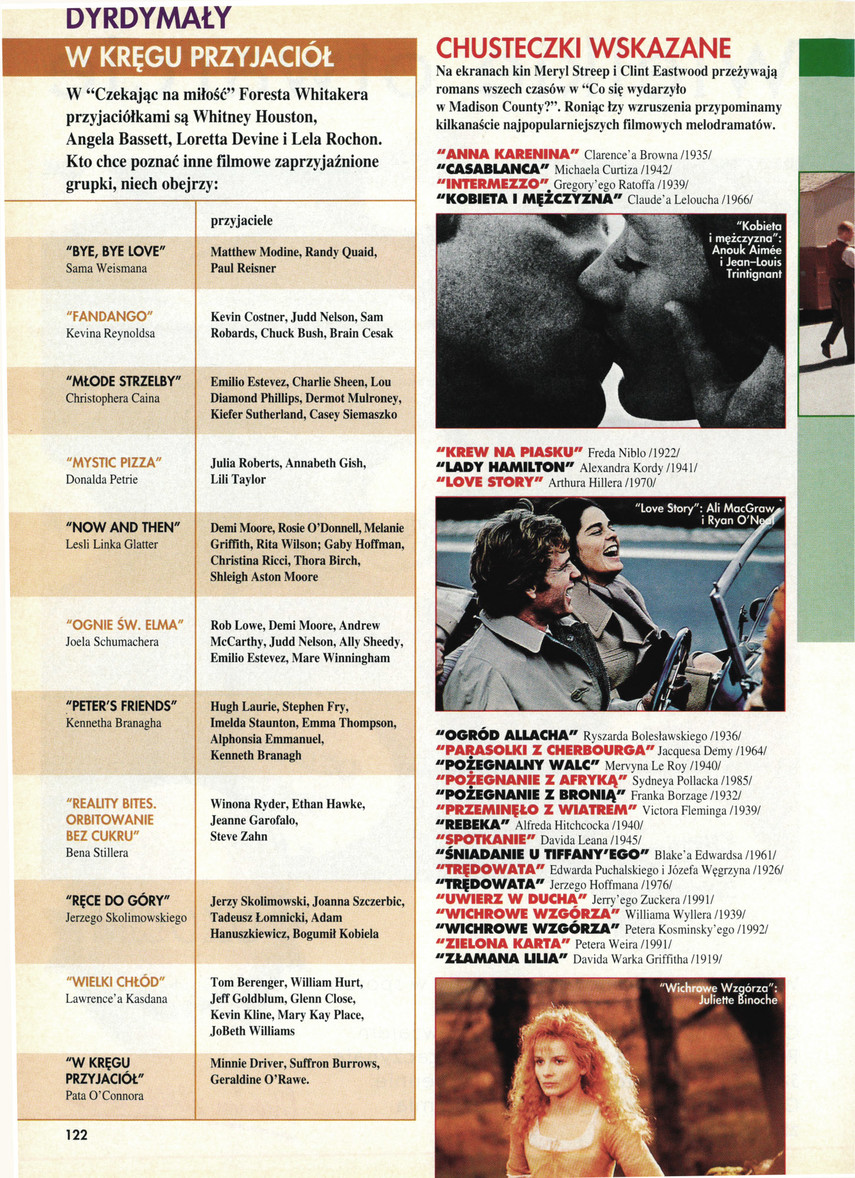 DYRDYMAŁY

W KRĘGU PRZYJACIÓŁ

W "Czekając na miłość" Foresta Whitakera przyjaciółkami są Whitney Houston, Angela Bassett, Loretta Devine i Lela Rochon. Kto chce poznać inne filmowe zaprzyjaźnione grupki, niech obejrzy:

| | przyjaciele |
|---|---|
| "BYE, BYE LOVE" Sama Weismana | Matthew Modine, Randy Quaid, Paul Reisner |
| "FANDANGO" Kevina Reynoldsa | Kevin Costner, Judd Nelson, Sam Robards, Chuck Bush, Brain Cesak |
| "MŁODE STRZELBY" Christophera Caina | Emilio Estevez, Charlie Sheen, Lou Diamond Phillips, Dermot Mulroney, Kiefer Sutherland, Casey Siemaszko |
| "MYSTIC PIZZA" Donalda Petrie | Julia Roberts, Annabeth Gish, Lili Taylor |
| "NOW AND THEN" Lesli Linka Glatter | Demi Moore, Rosie O'Donnell, Melanie Griffith, Rita Wilson; Gaby Hoffman, Christina Ricci, Thora Birch, Shleigh Aston Moore |
| "OGNIE ŚW. ELMA" Joela Schumachera | Rob Lowe, Demi Moore, Andrew McCarthy, Judd Nelson, Ally Sheedy, Emilio Estevez, Mare Winningham |
| "PETER'S FRIENDS" Kennetha Branagha | Hugh Laurie, Stephen Fry, Imelda Staunton, Emma Thompson, Alphonsia Emmanuel, Kenneth Branagh |
| "REALITY BITES. ORBITOWANIE BEZ CUKRU" Bena Stillera | Winona Ryder, Ethan Hawke, Jeanne Garofalo, Steve Zahn |
| "RĘCE DO GÓRY" Jerzego Skolimowskiego | Jerzy Skolimowski, Joanna Szczerbic, Tadeusz Łomnicki, Adam Hanuszkiewicz, Bogumił Kobiela |
| "WIELKI CHŁÓD" Lawrence'a Kasdana | Tom Berenger, William Hurt, Jeff Goldblum, Glenn Close, Kevin Kline, Mary Kay Place, JoBeth Williams |
| "W KRĘGU PRZYJACIÓŁ" Pata O'Connora | Minnie Driver, Suffron Burrows, Geraldine O'Rawe. |

122

CHUSTECZKI WSKAZANE

Na ekranach kin Meryl Streep i Clint Eastwood przeżywają romans wszech czasów w "Co się wydarzyło w Madison County?". Roniąc łzy wzruszenia przypominamy kilkanaście najpopularniejszych filmowych melodramatów.

"ANNA KARENINA" Clarence'a Browna /1935/
"CASABLANCA" Michaela Curtiza /1942/
"INTERMEZZO" Gregory'ego Ratoffa /1939/
"KOBIETA I MĘŻCZYZNA" Claude'a Leloucha /1966/

"Kobieta i mężczyzna": Anouk Aimée i Jean-Louis Trintignant

"KREW NA PIASKU" Freda Niblo /1922/
"LADY HAMILTON" Alexandra Kordy /1941/
"LOVE STORY" Arthura Hillera /1970/

"Love Story": Ali MacGraw i Ryan O'Neal

"OGRÓD ALLACHA" Ryszarda Bolesławskiego /1936/
"PARASOLKI Z CHERBOURGA" Jacquesa Demy /1964/
"POŻEGNALNY WALC" Mervyna Le Roy /1940/
"POŻEGNANIE Z AFRYKĄ" Sydneya Pollacka /1985/
"POŻEGNANIE Z BRONIĄ" Franka Borzage /1932/
"PRZEMINĘŁO Z WIATREM" Victora Fleminga /1939/
"REBEKA" Alfreda Hitchcocka /1940/
"SPOTKANIE" Davida Leana /1945/
"ŚNIADANIE U TIFFANY'EGO" Blake'a Edwardsa /1961/
"TRĘDOWATA" Edwarda Puchalskiego i Józefa Węgrzyna /1926/
"TRĘDOWATA" Jerzego Hoffmana /1976/
"UWIERZ W DUCHA" Jerry'ego Zuckera /1991/
"WICHROWE WZGÓRZA" Williama Wyllera /1939/
"WICHROWE WZGÓRZA" Petera Kosminsky'ego /1992/
"ZIELONA KARTA" Petera Weira /1991/
"ZŁAMANA LILIA" Davida Warka Griffitha /1919/

"Wichrowe Wzgórza": Juliette Binoche